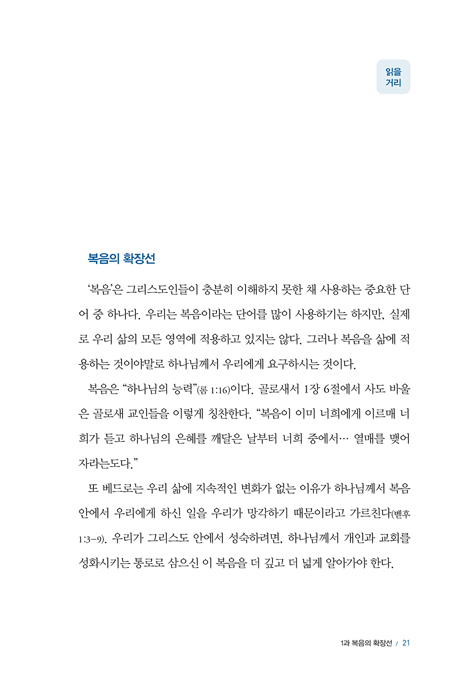 읽을 거리

복음의 확장선

'복음'은 그리스도인들이 충분히 이해하지 못한 채 사용하는 중요한 단어 중 하나다. 우리는 복음이라는 단어를 많이 사용하기는 하지만, 실제로 우리 삶의 모든 영역에 적용하고 있지는 않다. 그러나 복음을 삶에 적용하는 것이야말로 하나님께서 우리에게 요구하시는 것이다.

복음은 "하나님의 능력"(롬 1:16)이다. 골로새서 1장 6절에서 사도 바울은 골로새 교인들을 이렇게 칭찬한다. "복음이 이미 너희에게 이르매 너희가 듣고 하나님의 은혜를 깨달은 날부터 너희 중에서… 열매를 맺어 자라는도다."

또 베드로는 우리 삶에 지속적인 변화가 없는 이유가 하나님께서 복음 안에서 우리에게 하신 일을 우리가 망각하기 때문이라고 가르친다(벧후 1:3-9). 우리가 그리스도 안에서 성숙하려면, 하나님께서 개인과 교회를 성화시키는 통로로 삼으신 이 복음을 더 깊고 더 넓게 알아가야 한다.

1과 복음의 확장선 / 21